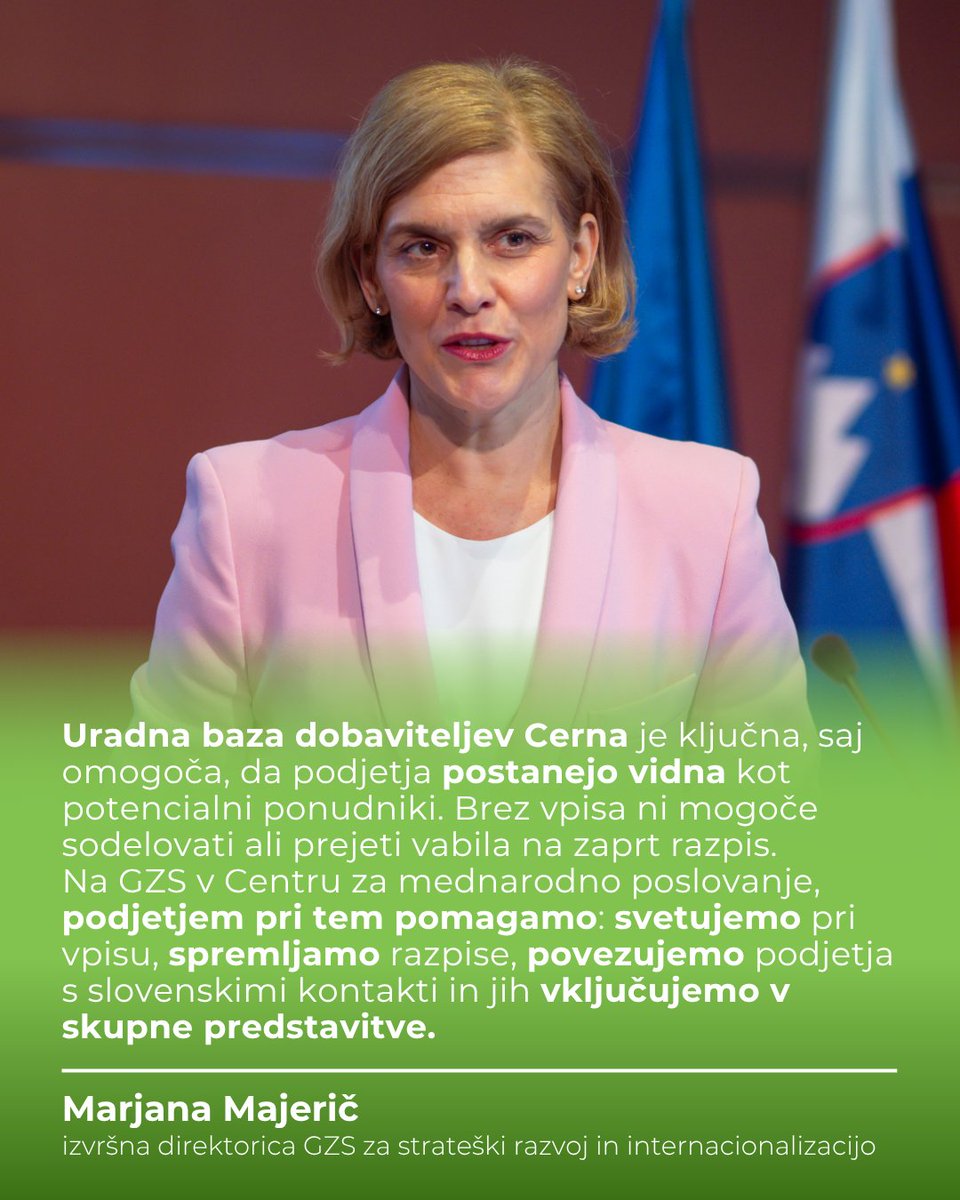 Uradna baza dobaviteljev Cerna je ključna, saj omogoča, da podjetja postanejo vidna kot potencialni ponudniki. Brez vpisa ni mogoče sodelovati ali prejeti vabila na zaprt razpis.
Na GZS v Centru za mednarodno poslovanje, podjetjem pri tem pomagamo: svetujemo pri vpisu, spremljamo razpise, povezujemo podjetja s slovenskimi kontakti in jih vključujemo v skupne predstavitve.

Marjana Majerič
izvršna direktorica GZS za strateški razvoj in internacionalizacijo